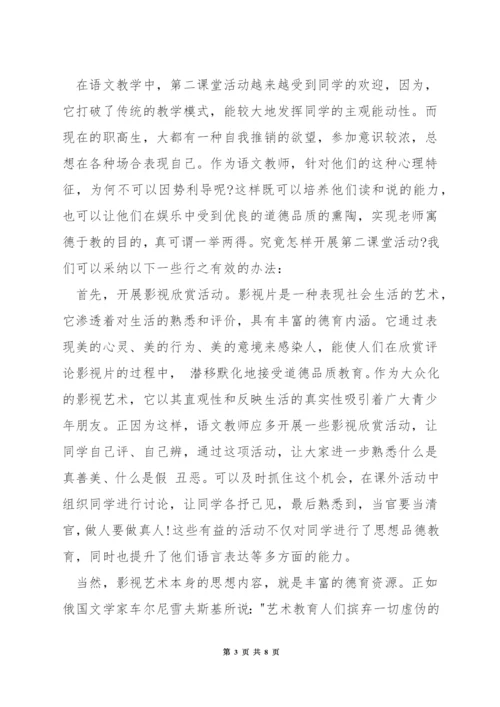 在语文教学中，第二课堂活动越来越受到同学的欢迎，因为，它打破了传统的教学模式，能较大地发挥同学的主观能动性。而现在的职高生，大都有一种自我推销的欲望，参加意识较浓，总想在各种场合表现自己。作为语文教师，针对他们的这种心理特征，为何不可以因势利导呢?这样既可以培养他们读和说的能力，也可以让他们在娱乐中受到优良的道德品质的熏陶，实现老师寓德于教的目的，真可谓一举两得。究竟怎样开展第二课堂活动?我们可以采纳以下一些行之有效的办法：

首先，开展影视欣赏活动。影视片是一种表现社会生活的艺术，它渗透着对生活的熟悉和评价，具有丰富的德育内涵。它通过表现美的心灵、美的行为、美的意境来感染人，能使人们在欣赏评论影视片的过程中， 潜移默化地接受道德品质教育。作为大众化的影视艺术，它以其直观性和反映生活的真实性吸引着广大青少年朋友。正因为这样，语文教师应多开展一些影视欣赏活动，让同学自己评、自己辨，通过这项活动，让大家进一步熟悉什么是真善美、什么是假 丑恶。可以及时抓住这个机会，在课外活动中组织同学进行讨论，让同学各抒己见，最后熟悉到，当官要当清官，做人要做真人!这些有益的活动不仅对同学进行了思想品德教育，同时也提升了他们语言表达等多方面的能力。

当然，影视艺术本身的思想内容，就是丰富的德育资源。正如俄国文学家车尔尼雪夫斯基所说："艺术教育人们摈弃一切虚伪的

第 3 页 共 8 页